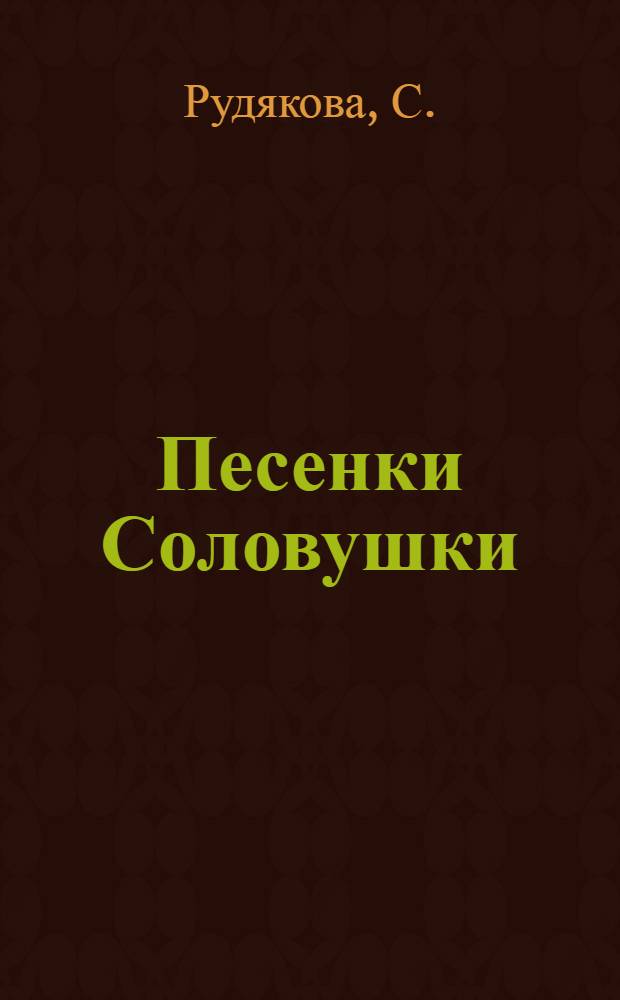 Рудякова, С.

Песенки Соловушки